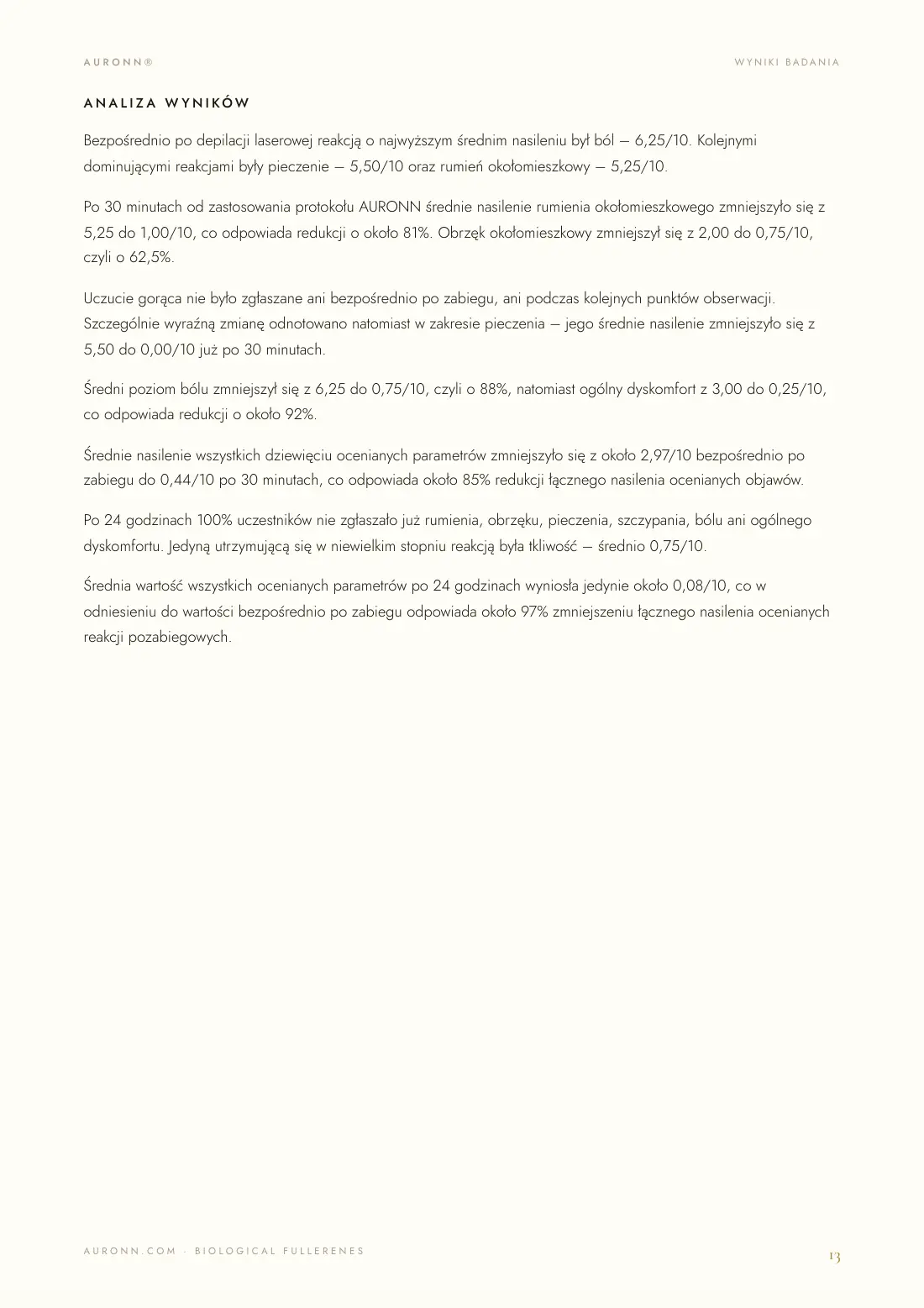 AURONN®

WYNIKI BADANIA

ANALIZA WYNIKÓW

Bezpośrednio po depilacji laserowej reakcją o najwyższym średnim nasileniu był ból — 6,25/10. Kolejnymi dominującymi reakcjami były pieczenie — 5,50/10 oraz rumień okołomieszkowy — 5,25/10.

Po 30 minutach od zastosowania protokołu AURONN średnie nasilenie rumienia okołomieszkowego zmniejszyło się z 5,25 do 1,00/10, co odpowiada redukcji o około 81%. Obrzęk okołomieszkowy zmniejszył się z 2,00 do 0,75/10, czyli o 62,5%.

Uczucie gorąca nie było zgłaszane ani bezpośrednio po zabiegu, ani podczas kolejnych punktów obserwacji. Szczególnie wyraźną zmianę odnotowano natomiast w zakresie pieczenia — jego średnie nasilenie zmniejszyło się z 5,50 do 0,00/10 już po 30 minutach.

Średni poziom bólu zmniejszył się z 6,25 do 0,75/10, czyli o 88%, natomiast ogólny dyskomfort z 3,00 do 0,25/10, co odpowiada redukcji o około 92%.

Średnie nasilenie wszystkich dziewięciu ocenianych parametrów zmniejszyło się z około 2,97/10 bezpośrednio po zabiegu do 0,44/10 po 30 minutach, co odpowiada około 85% redukcji łącznego nasilenia ocenianych objawów.

Po 24 godzinach 100% uczestników nie zgłaszało już rumienia, obrzęku, pieczenia, szczypania, bólu ani ogólnego dyskomfortu. Jedyną utrzymującą się w niewielkim stopniu reakcją była tkliwość — średnio 0,75/10.

Średnia wartość wszystkich ocenianych parametrów po 24 godzinach wyniosła jedynie około 0,08/10, co w odniesieniu do wartości bezpośrednio po zabiegu odpowiada około 97% zmniejszeniu łącznego nasilenia ocenianych reakcji pozabiegowych.

AURONN.COM · BIOLOGICAL FULLERENES

13